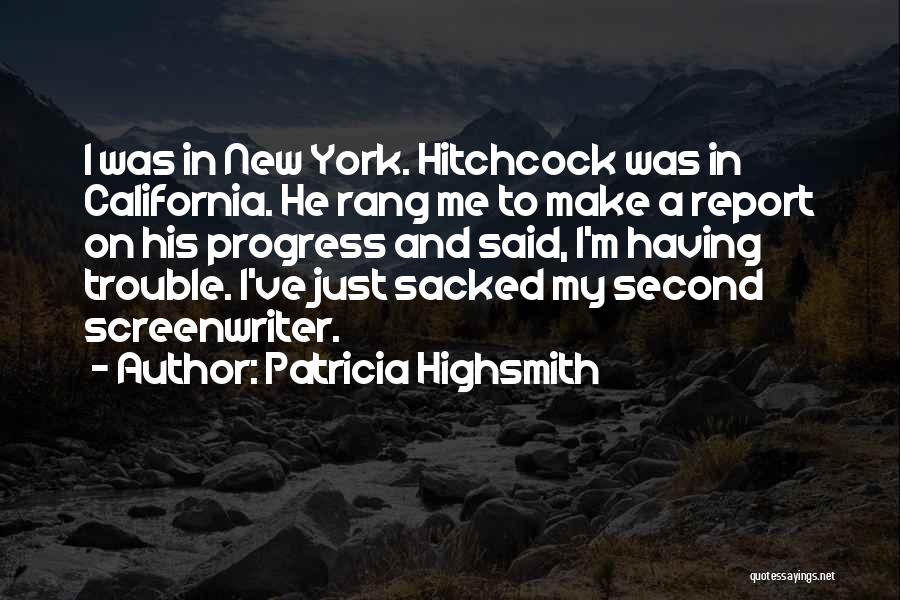 I was in New York. Hitchcock was in California. He rang me to make a report on his progress and said, I'm having trouble. I've just sacked my second screenwriter.

- Author: Patricia Highsmith

quotessayings.net